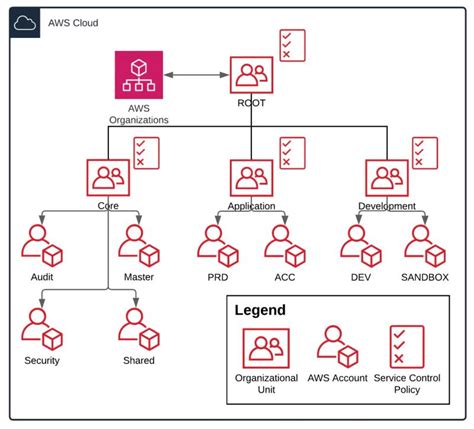 AWS Cloud

AWS Organizations

ROOT

Core

Application

Development

Audit

Master

PRD

ACC

DEV

SANDBOX

Security

Shared

Legend

Organizational Unit

AWS Account

Service Control Policy